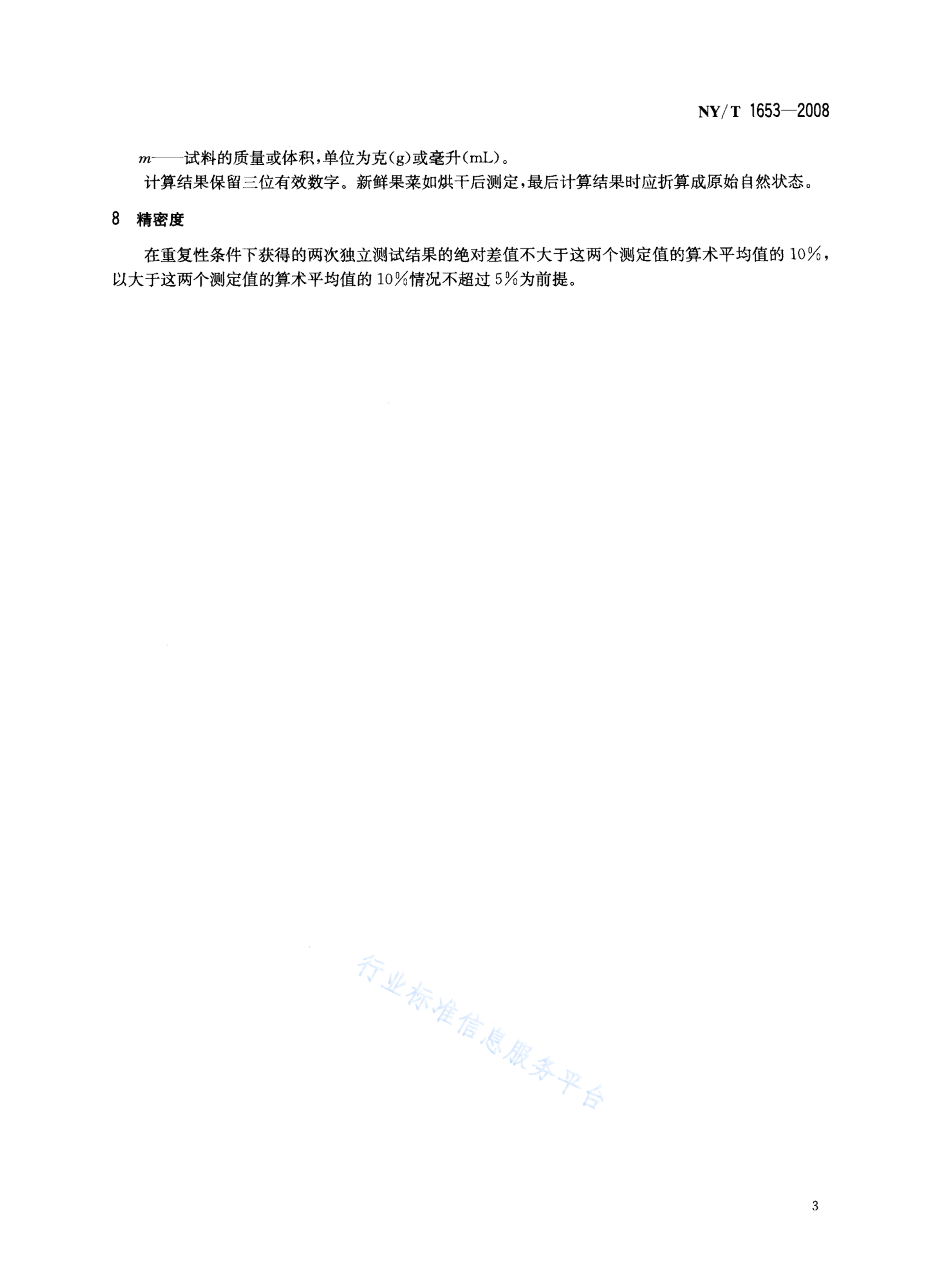 NY/T 1653—2008

$m$——试料的质量或体积，单位为克(g)或毫升(mL)。

计算结果保留三位有效数字。新鲜果菜如烘干后测定，最后计算结果时应折算成原始自然状态。

8 精密度

在重复性条件下获得的两次独立测试结果的绝对差值不大于这两个测定值的算术平均值的10%，以大于这两个测定值的算术平均值的10%情况不超过5%为前提。

行业标准信息服务平台

3